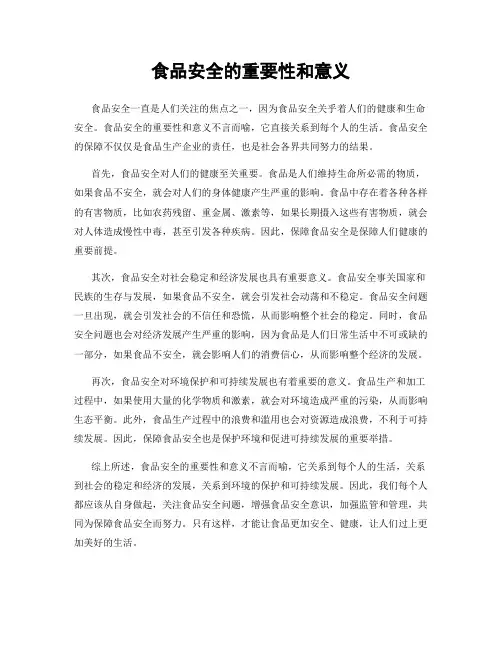 食品安全的重要性和意义

食品安全一直是人们关注的焦点之一，因为食品安全关乎着人们的健康和生命安全。食品安全的重要性和意义不言而喻，它直接关系到每个人的生活。食品安全的保障不仅仅是食品生产企业的责任，也是社会各界共同努力的结果。

首先，食品安全对人们的健康至关重要。食品是人们维持生命所必需的物质，如果食品不安全，就会对人们的身体健康产生严重的影响。食品中存在着各种各样的有害物质，比如农药残留、重金属、激素等，如果长期摄入这些有害物质，就会对人体造成慢性中毒，甚至引发各种疾病。因此，保障食品安全是保障人们健康的重要前提。

其次，食品安全对社会稳定和经济发展也具有重要意义。食品安全事关国家和民族的生存与发展，如果食品不安全，就会引发社会动荡和不稳定。食品安全问题一旦出现，就会引发社会的不信任和恐慌，从而影响整个社会的稳定。同时，食品安全问题也会对经济发展产生严重的影响，因为食品是人们日常生活中不可或缺的一部分，如果食品不安全，就会影响人们的消费信心，从而影响整个经济的发展。

再次，食品安全对环境保护和可持续发展也有着重要的意义。食品生产和加工过程中，如果使用大量的化学物质和激素，就会对环境造成严重的污染，从而影响生态平衡。此外，食品生产过程中的浪费和滥用也会对资源造成浪费，不利于可持续发展。因此，保障食品安全也是保护环境和促进可持续发展的重要举措。

综上所述，食品安全的重要性和意义不言而喻，它关系到每个人的生活，关系到社会的稳定和经济的发展，关系到环境的保护和可持续发展。因此，我们每个人都应该从自身做起，关注食品安全问题，增强食品安全意识，加强监管和管理，共同为保障食品安全而努力。只有这样，才能让食品更加安全、健康，让人们过上更加美好的生活。